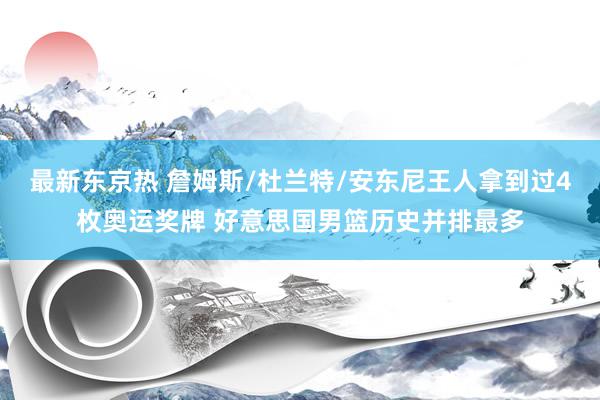 最新东京热 詹姆斯/杜兰特/安东尼王人拿到过4枚奥运奖牌 好意思国男篮历史并排最多